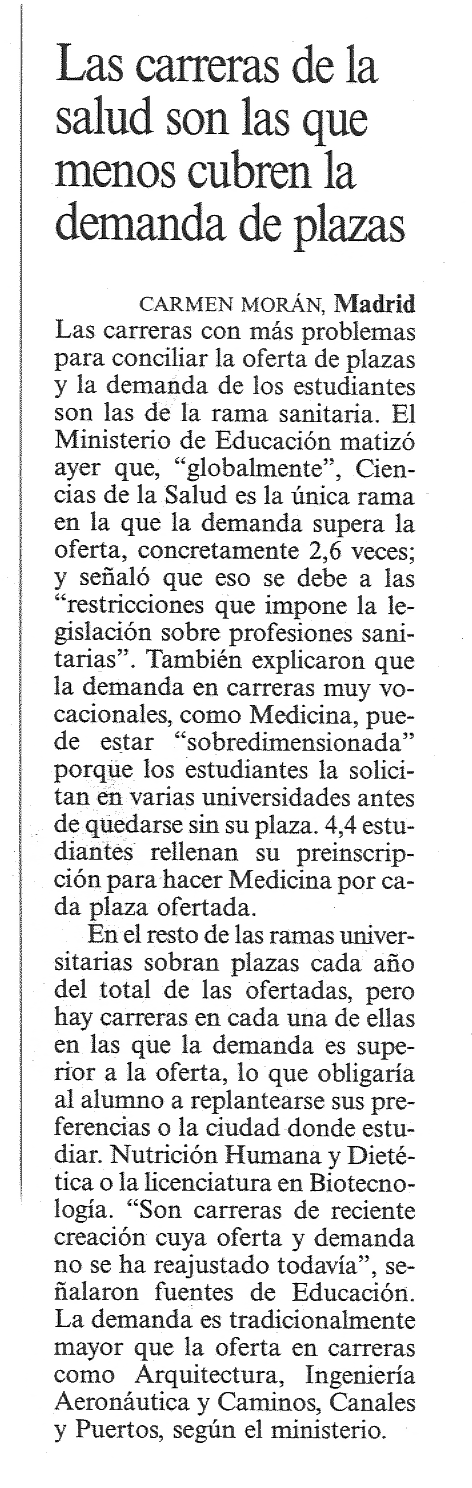 Las carreras de la salud son las que menos cubren la demanda de plazas

CARMEN MORÁN, Madrid
Las carreras con más problemas para conciliar la oferta de plazas y la demanda de los estudiantes son las de la rama sanitaria. El Ministerio de Educación matizó ayer que, "globalmente", Ciencias de la Salud es la única rama en la que la demanda supera la oferta, concretamente 2,6 veces; y señaló que eso se debe a las "restricciones que impone la legislación sobre profesiones sanitarias". También explicaron que la demanda en carreras muy vocacionales, como Medicina, puede estar "sobredimensionada" porque los estudiantes la solicitan en varias universidades antes de quedarse sin su plaza. 4,4 estudiantes rellenan su preinscripción para hacer Medicina por cada plaza ofertada.

En el resto de las ramas universitarias sobran plazas cada año del total de las ofertadas, pero hay carreras en cada una de ellas en las que la demanda es superior a la oferta, lo que obligaría al alumno a replantearse sus preferencias o la ciudad donde estudiar. Nutrición Humana y Dietética o la licenciatura en Biotecnología. "Son carreras de reciente creación cuya oferta y demanda no se ha reajustado todavía", señalaron fuentes de Educación. La demanda es tradicionalmente mayor que la oferta en carreras como Arquitectura, Ingeniería Aeronáutica y Caminos, Canales y Puertos, según el ministerio.